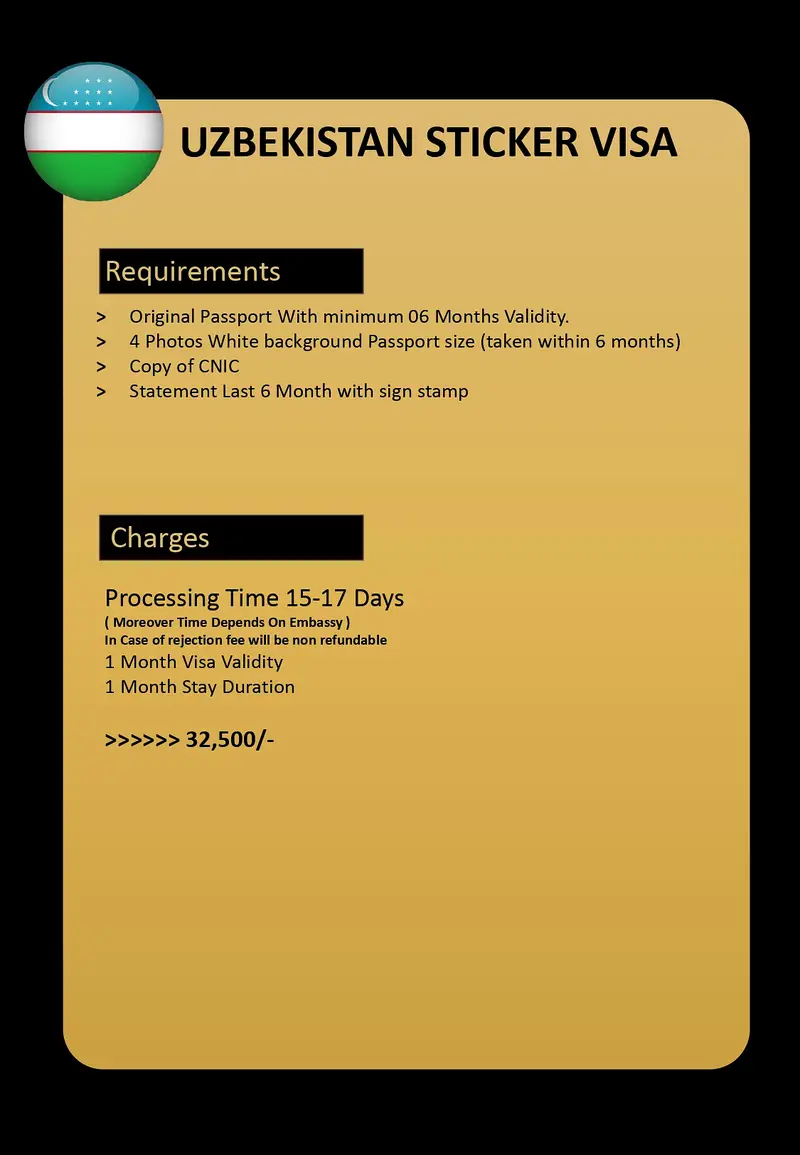 UZBEKISTAN STICKER VISA

Requirements

> Original Passport With minimum 06 Months Validity.
> 4 Photos White background Passport size (taken within 6 months)
> Copy of CNIC
> Statement Last 6 Month with sign stamp

Charges

Processing Time 15-17 Days
( Moreover Time Depends On Embassy )
In Case of rejection fee will be non refundable
1 Month Visa Validity
1 Month Stay Duration

>>>>>> 32,500/-